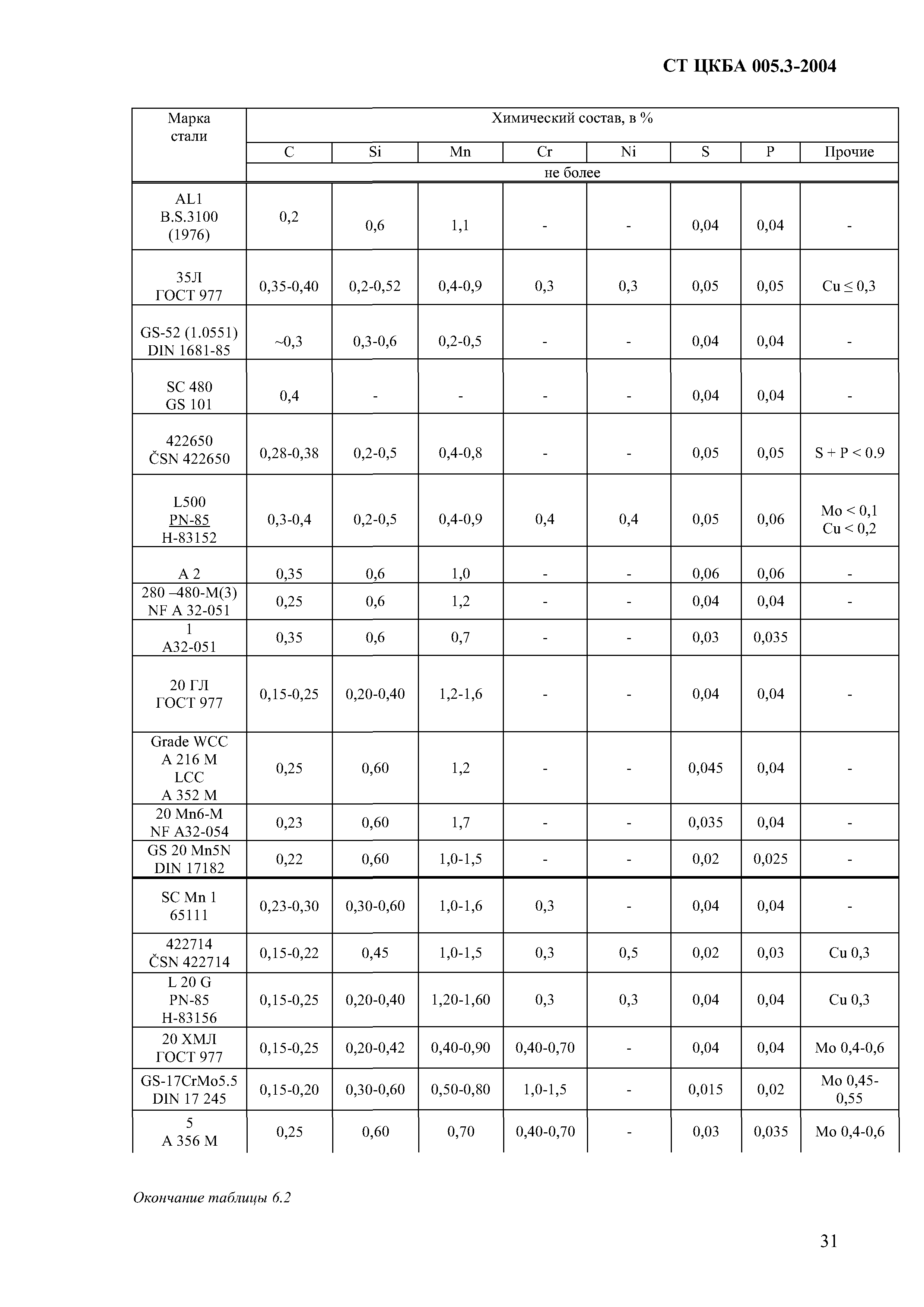 СТ ЦКБА 005.3-2004

| Марка стали | Химический состав, в % | | | | | | | |
|---|---|---|---|---|---|---|---|---|
| | C | Si | Mn | Cr | Ni | S | P | Прочие |
| | не более | | | | | | | |
| AL1 B.S.3100 (1976) | 0,2 | 0,6 | 1,1 | - | - | 0,04 | 0,04 | - |
| 35Л ГОСТ 977 | 0,35-0,40 | 0,2-0,52 | 0,4-0,9 | 0,3 | 0,3 | 0,05 | 0,05 | Cu ≤ 0,3 |
| GS-52 (1.0551) DIN 1681-85 | ~0,3 | 0,3-0,6 | 0,2-0,5 | - | - | 0,04 | 0,04 | - |
| SC 480 GS 101 | 0,4 | - | - | - | - | 0,04 | 0,04 | - |
| 422650 ČSN 422650 | 0,28-0,38 | 0,2-0,5 | 0,4-0,8 | - | - | 0,05 | 0,05 | S + P < 0.9 |
| L500 PN-85 H-83152 | 0,3-0,4 | 0,2-0,5 | 0,4-0,9 | 0,4 | 0,4 | 0,05 | 0,06 | Mo < 0,1 Cu < 0,2 |
| A 2 | 0,35 | 0,6 | 1,0 | - | - | 0,06 | 0,06 | - |
| 280 –480-M(3) NF A 32-051 | 0,25 | 0,6 | 1,2 | - | - | 0,04 | 0,04 | - |
| 1 A32-051 | 0,35 | 0,6 | 0,7 | - | - | 0,03 | 0,035 | |
| 20 ГЛ ГОСТ 977 | 0,15-0,25 | 0,20-0,40 | 1,2-1,6 | - | - | 0,04 | 0,04 | - |
| Grade WCC A 216 M LCC A 352 M | 0,25 | 0,60 | 1,2 | - | - | 0,045 | 0,04 | - |
| 20 Mn6-M NF A32-054 | 0,23 | 0,60 | 1,7 | - | - | 0,035 | 0,04 | - |
| GS 20 Mn5N DIN 17182 | 0,22 | 0,60 | 1,0-1,5 | - | - | 0,02 | 0,025 | - |
| SC Mn 1 65111 | 0,23-0,30 | 0,30-0,60 | 1,0-1,6 | 0,3 | - | 0,04 | 0,04 | - |
| 422714 ČSN 422714 | 0,15-0,22 | 0,45 | 1,0-1,5 | 0,3 | 0,5 | 0,02 | 0,03 | Cu 0,3 |
| L 20 G PN-85 H-83156 | 0,15-0,25 | 0,20-0,40 | 1,20-1,60 | 0,3 | 0,3 | 0,04 | 0,04 | Cu 0,3 |
| 20 ХМЛ ГОСТ 977 | 0,15-0,25 | 0,20-0,42 | 0,40-0,90 | 0,40-0,70 | - | 0,04 | 0,04 | Mo 0,4-0,6 |
| GS-17CrMo5.5 DIN 17 245 | 0,15-0,20 | 0,30-0,60 | 0,50-0,80 | 1,0-1,5 | - | 0,015 | 0,02 | Mo 0,45-0,55 |
| 5 A 356 M | 0,25 | 0,60 | 0,70 | 0,40-0,70 | - | 0,03 | 0,035 | Mo 0,4-0,6 |

Окончание таблицы 6.2

31